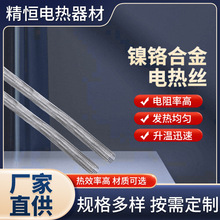 精恒电热器材

镍铬合金
电热丝

✓ 电阻率高
✓ 发热均匀
✓ 升温迅速

厂家
直供

热效率高 材质可选

规格多样 按需定制